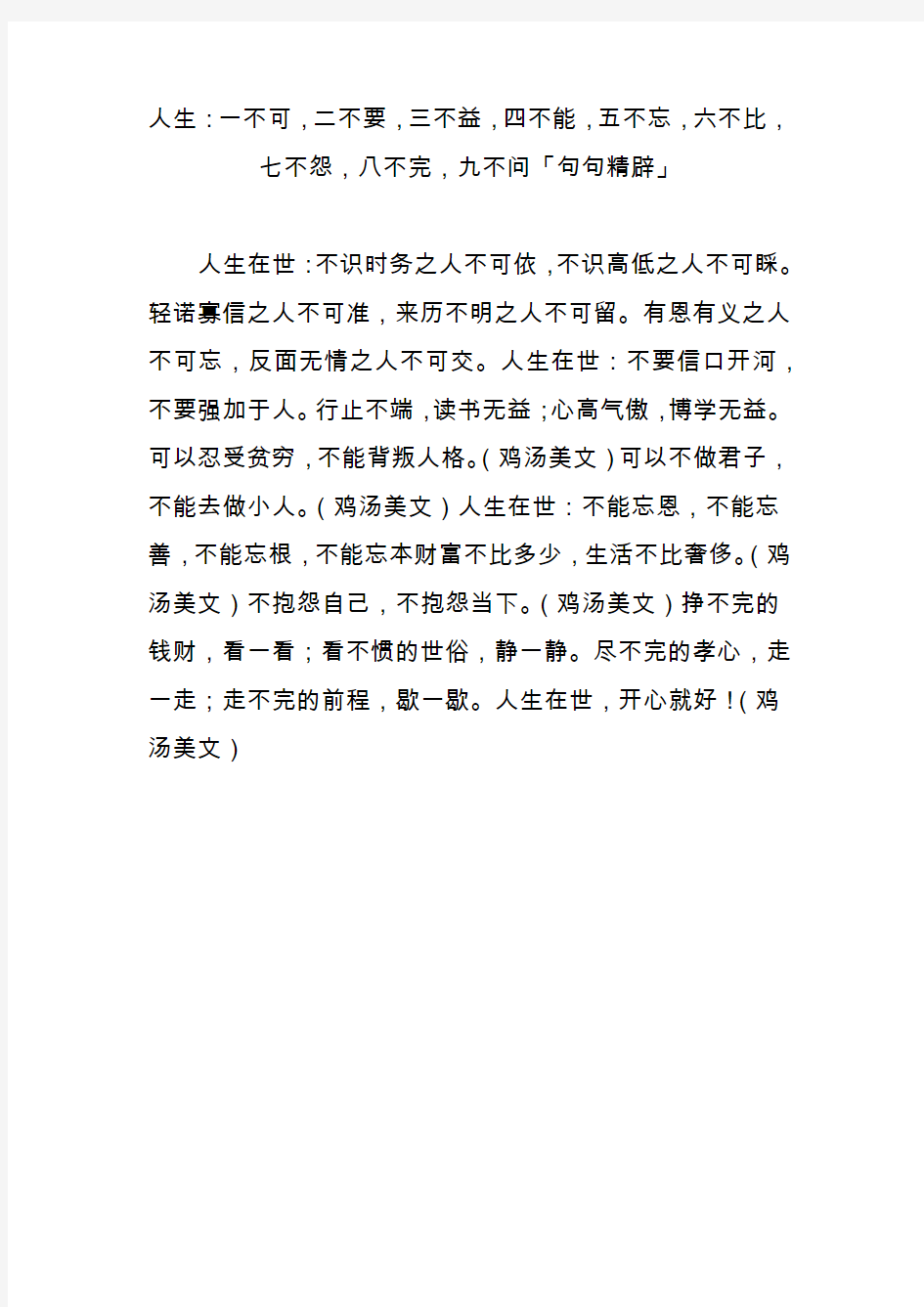 人生：一不可，二不要，三不益，四不能，五不忘，六不比，七不怨，八不完，九不问「句句精辟」

人生在世：不识时务之人不可依，不识高低之人不可睬。轻诺寡信之人不可准，来历不明之人不可留。有恩有义之人不可忘，反面无情之人不可交。人生在世：不要信口开河，不要强加于人。行止不端，读书无益；心高气傲，博学无益。可以忍受贫穷，不能背叛人格。（鸡汤美文）可以不做君子，不能去做小人。（鸡汤美文）人生在世：不能忘恩，不能忘善，不能忘根，不能忘本财富不比多少，生活不比奢侈。（鸡汤美文）不抱怨自己，不抱怨当下。（鸡汤美文）挣不完的钱财，看一看；看不惯的世俗，静一静。尽不完的孝心，走一走；走不完的前程，歇一歇。人生在世，开心就好！（鸡汤美文）